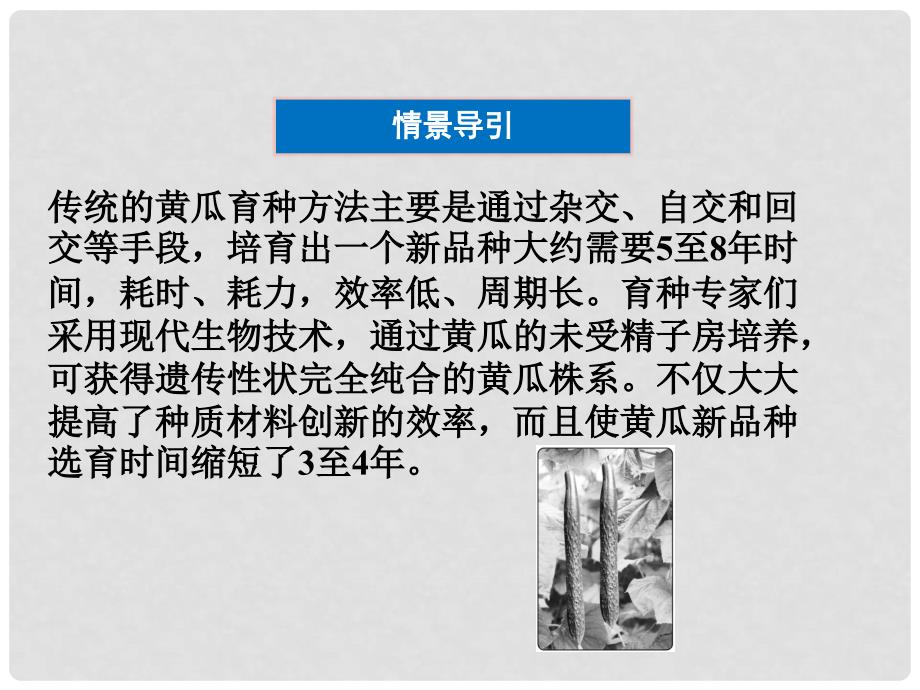 情景导引

传统的黄瓜育种方法主要是通过杂交、自交和回交等手段，培育出一个新品种大约需要5至8年时间，耗时、耗力，效率低、周期长。育种专家们采用现代生物技术，通过黄瓜的未受精子房培养，可获得遗传性状完全纯合的黄瓜株系。不仅大大提高了种质材料创新的效率，而且使黄瓜新品种选育时间缩短了3至4年。